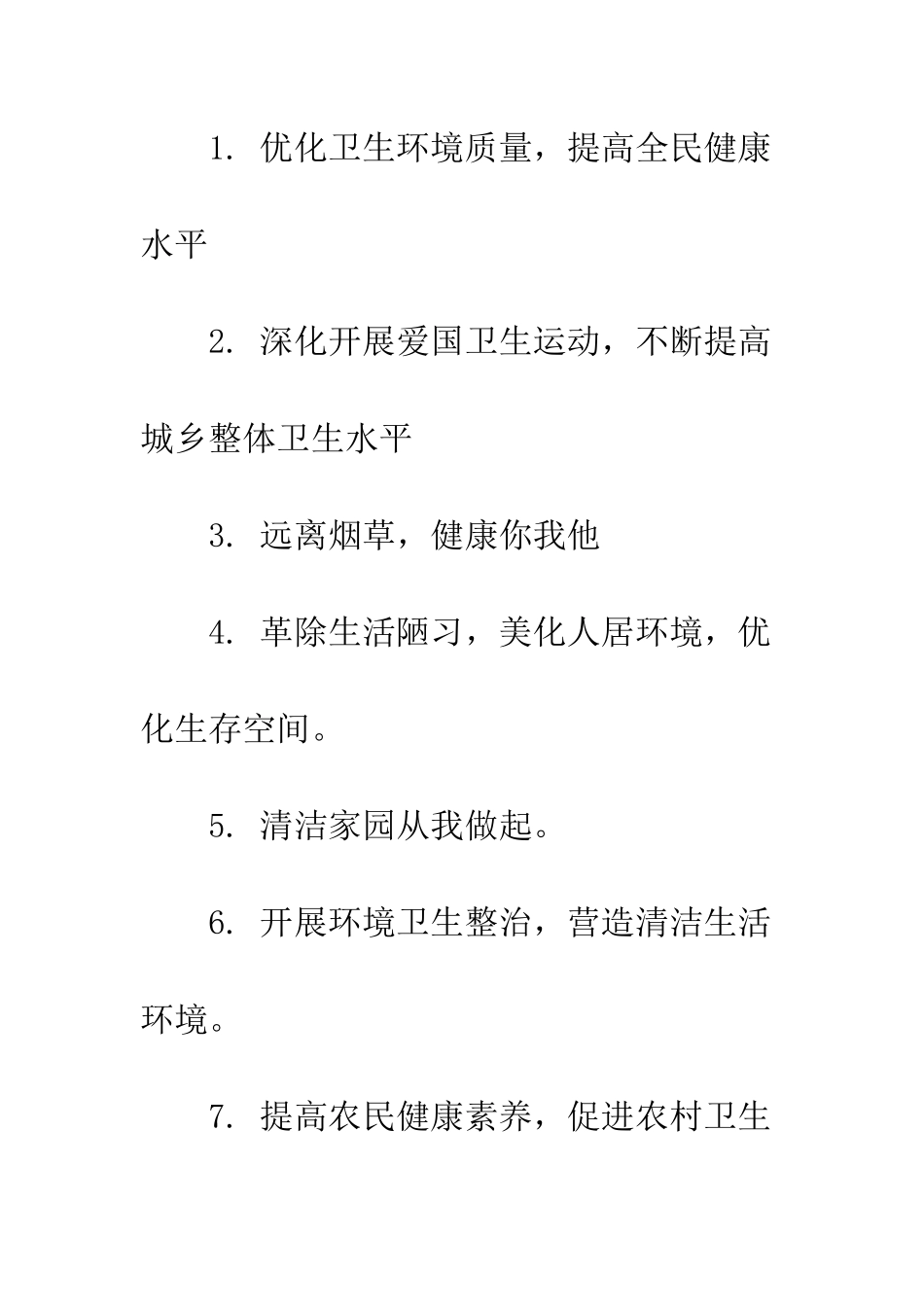 1. 优化卫生环境质量，提高全民健康水平

2. 深化开展爱国卫生运动，不断提高城乡整体卫生水平

3. 远离烟草，健康你我他

4. 革除生活陋习，美化人居环境，优化生存空间。

5. 清洁家园从我做起。

6. 开展环境卫生整治，营造清洁生活环境。

7. 提高农民健康素养，促进农村卫生